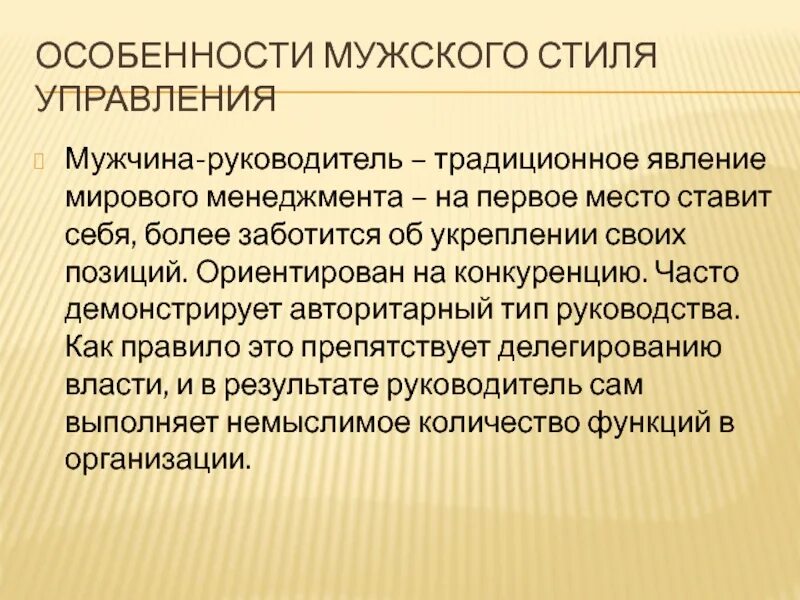 ОСОБЕННОСТИ МУЖСКОГО СТИЛЯ УПРАВЛЕНИЯ

Мужчина-руководитель – традиционное явление мирового менеджмента – на первое место ставит себя, более заботится об укреплении своих позиций. Ориентирован на конкуренцию. Часто демонстрирует авторитарный тип руководства. Как правило это препятствует делегированию власти, и в результате руководитель сам выполняет немыслимое количество функций в организации.